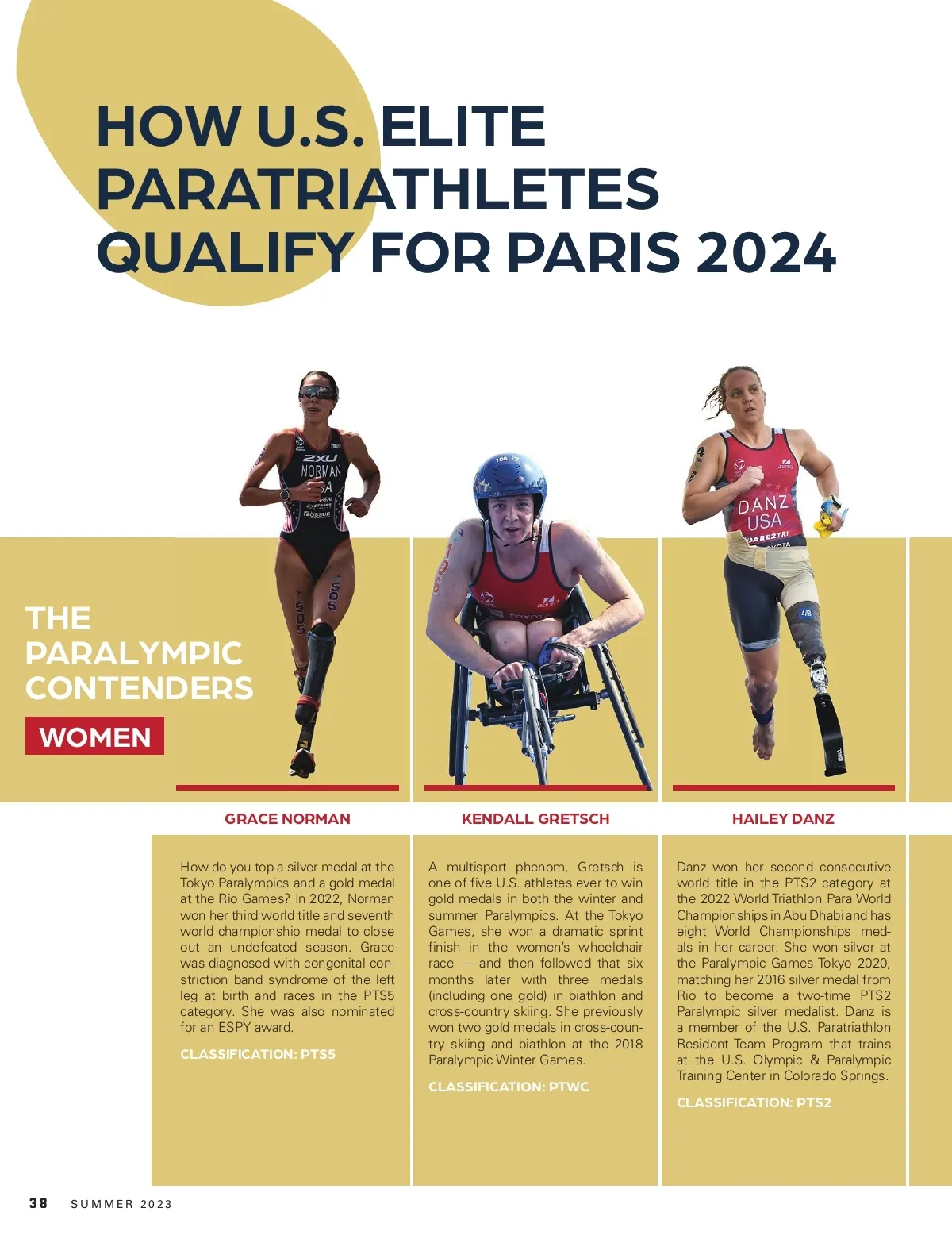 HOW U.S. ELITE PARATRIATHLETES QUALIFY FOR PARIS 2024

THE PARALYMPIC CONTENDERS

WOMEN

GRACE NORMAN

How do you top a silver medal at the Tokyo Paralympics and a gold medal at the Rio Games? In 2022, Norman won her third world title and seventh world championship medal to close out an undefeated season. Grace was diagnosed with congenital constriction band syndrome of the left leg at birth and races in the PTS5 category. She was also nominated for an ESPY award.

CLASSIFICATION: PTS5

KENDALL GRETSCH

A multisport phenom, Gretsch is one of five U.S. athletes ever to win gold medals in both the winter and summer Paralympics. At the Tokyo Games, she won a dramatic sprint finish in the women's wheelchair race — and then followed that six months later with three medals (including one gold) in biathlon and cross-country skiing. She previously won two gold medals in cross-country skiing and biathlon at the 2018 Paralympic Winter Games.

CLASSIFICATION: PTWC

HAILEY DANZ

Danz won her second consecutive world title in the PTS2 category at the 2022 World Triathlon Para World Championships in Abu Dhabi and has eight World Championships medals in her career. She won silver at the Paralympic Games Tokyo 2020, matching her 2016 silver medal from Rio to become a two-time PTS2 Paralympic silver medalist. Danz is a member of the U.S. Paratriathlon Resident Team Program that trains at the U.S. Olympic & Paralympic Training Center in Colorado Springs.

CLASSIFICATION: PTS2

38 SUMMER 2023